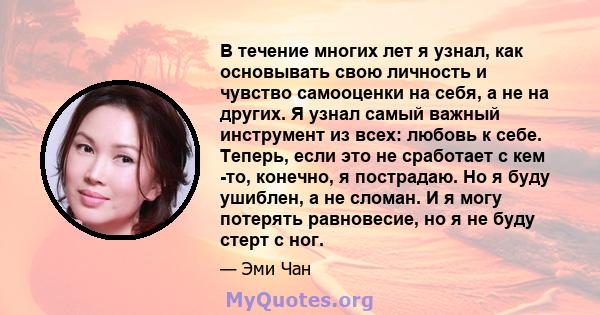 В течение многих лет я узнал, как основывать свою личность и чувство самооценки на себя, а не на других. Я узнал самый важный инструмент из всех: любовь к себе. Теперь, если это не сработает с кем -то, конечно, я пострадаю. Но я буду ушиблен, а не сломан. И я могу потерять равновесие, но я не буду стерт с ног.

— Эми Чан

MyQuotes.org